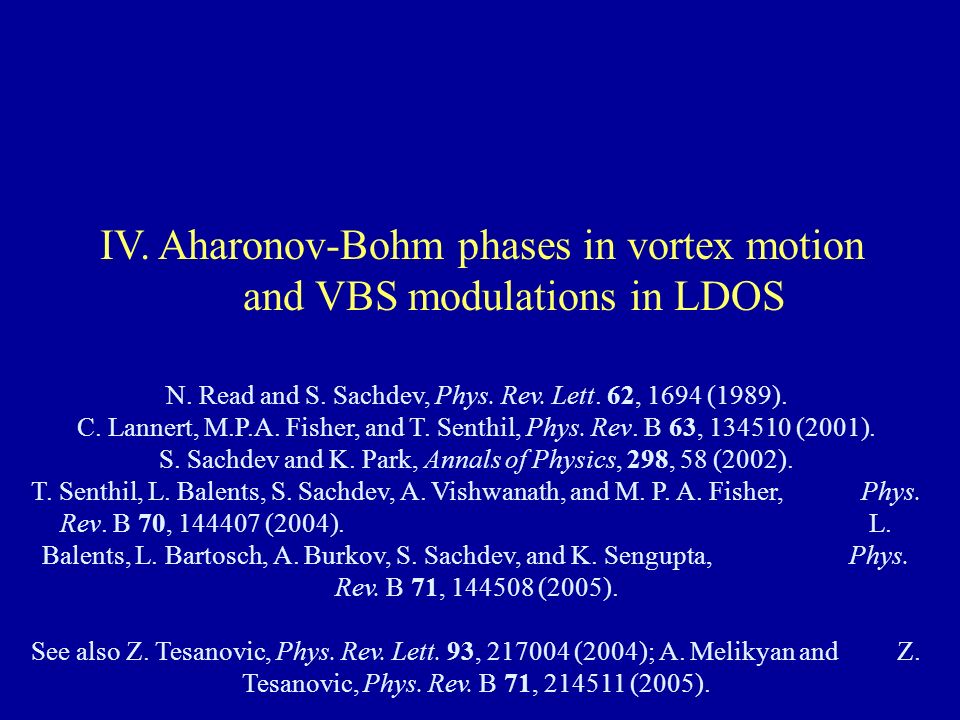 IV. Aharonov-Bohm phases in vortex motion and VBS modulations in LDOS

N. Read and S. Sachdev, Phys. Rev. Lett. 62, 1694 (1989).
C. Lannert, M.P.A. Fisher, and T. Senthil, Phys. Rev. B 63, 134510 (2001).
S. Sachdev and K. Park, Annals of Physics, 298, 58 (2002).
T. Senthil, L. Balents, S. Sachdev, A. Vishwanath, and M. P. A. Fisher, Phys. Rev. B 70, 144407 (2004). L. Balents, L. Bartosch, A. Burkov, S. Sachdev, and K. Sengupta, Phys. Rev. B 71, 144508 (2005).

See also Z. Tesanovic, Phys. Rev. Lett. 93, 217004 (2004); A. Melikyan and Z. Tesanovic, Phys. Rev. B 71, 214511 (2005).